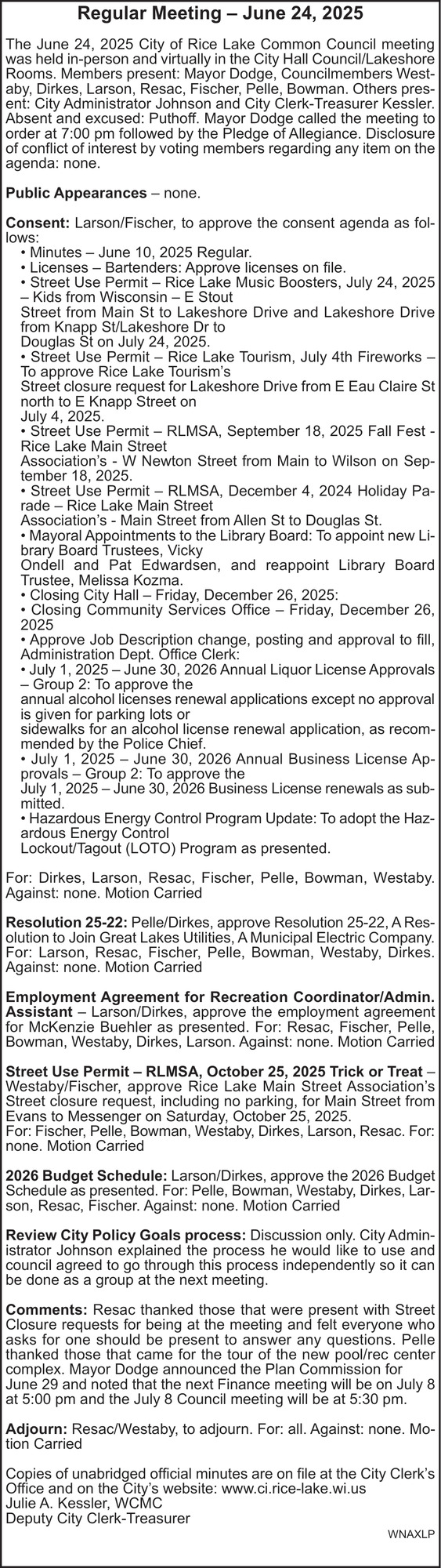 Regular Meeting – June 24, 2025

The June 24, 2025 City of Rice Lake Common Council meeting was held in-person and virtually in the City Hall Council/Lakeshore Rooms. Members present: Mayor Dodge, Councilmembers Westaby, Dirkes, Larson, Resac, Fischer, Pelle, Bowman. Others present: City Administrator Johnson and City Clerk-Treasurer Kessler. Absent and excused: Puthoff. Mayor Dodge called the meeting to order at 7:00 pm followed by the Pledge of Allegiance. Disclosure of conflict of interest by voting members regarding any item on the agenda: none.

Public Appearances – none.

Consent: Larson/Fischer, to approve the consent agenda as follows:
• Minutes – June 10, 2025 Regular.
• Licenses – Bartenders: Approve licenses on file.
• Street Use Permit – Rice Lake Music Boosters, July 24, 2025 – Kids from Wisconsin – E Stout
Street from Main St to Lakeshore Drive and Lakeshore Drive from Knapp St/Lakeshore Dr to
Douglas St on July 24, 2025.
• Street Use Permit – Rice Lake Tourism, July 4th Fireworks – To approve Rice Lake Tourism's
Street closure request for Lakeshore Drive from E Eau Claire St north to E Knapp Street on
July 4, 2025.
• Street Use Permit – RLMSA, September 18, 2025 Fall Fest - Rice Lake Main Street
Association's - W Newton Street from Main to Wilson on September 18, 2025.
• Street Use Permit – RLMSA, December 4, 2024 Holiday Parade – Rice Lake Main Street
Association's - Main Street from Allen St to Douglas St.
• Mayoral Appointments to the Library Board: To appoint new Library Board Trustees, Vicky
Ondell and Pat Edwardsen, and reappoint Library Board Trustee, Melissa Kozma.
• Closing City Hall – Friday, December 26, 2025:
• Closing Community Services Office – Friday, December 26, 2025
• Approve Job Description change, posting and approval to fill, Administration Dept. Office Clerk:
• July 1, 2025 – June 30, 2026 Annual Liquor License Approvals – Group 2: To approve the
annual alcohol licenses renewal applications except no approval is given for parking lots or
sidewalks for an alcohol license renewal application, as recommended by the Police Chief.
• July 1, 2025 – June 30, 2026 Annual Business License Approvals – Group 2: To approve the
July 1, 2025 – June 30, 2026 Business License renewals as submitted.
• Hazardous Energy Control Program Update: To adopt the Hazardous Energy Control
Lockout/Tagout (LOTO) Program as presented.

For: Dirkes, Larson, Resac, Fischer, Pelle, Bowman, Westaby. Against: none. Motion Carried

Resolution 25-22: Pelle/Dirkes, approve Resolution 25-22, A Resolution to Join Great Lakes Utilities, A Municipal Electric Company. For: Larson, Resac, Fischer, Pelle, Bowman, Westaby, Dirkes. Against: none. Motion Carried

Employment Agreement for Recreation Coordinator/Admin. Assistant – Larson/Dirkes, approve the employment agreement for McKenzie Buehler as presented. For: Resac, Fischer, Pelle, Bowman, Westaby, Dirkes, Larson. Against: none. Motion Carried

Street Use Permit – RLMSA, October 25, 2025 Trick or Treat – Westaby/Fischer, approve Rice Lake Main Street Association's Street closure request, including no parking, for Main Street from Evans to Messenger on Saturday, October 25, 2025.
For: Fischer, Pelle, Bowman, Westaby, Dirkes, Larson, Resac. For: none. Motion Carried

2026 Budget Schedule: Larson/Dirkes, approve the 2026 Budget Schedule as presented. For: Pelle, Bowman, Westaby, Dirkes, Larson, Resac, Fischer. Against: none. Motion Carried

Review City Policy Goals process: Discussion only. City Administrator Johnson explained the process he would like to use and council agreed to go through this process independently so it can be done as a group at the next meeting.

Comments: Resac thanked those that were present with Street Closure requests for being at the meeting and felt everyone who asks for one should be present to answer any questions. Pelle thanked those that came for the tour of the new pool/rec center complex. Mayor Dodge announced the Plan Commission for June 29 and noted that the next Finance meeting will be on July 8 at 5:00 pm and the July 8 Council meeting will be at 5:30 pm.

Adjourn: Resac/Westaby, to adjourn. For: all. Against: none. Motion Carried

Copies of unabridged official minutes are on file at the City Clerk's Office and on the City's website: www.ci.rice-lake.wi.us
Julie A. Kessler, WCMC
Deputy City Clerk-Treasurer

WNAXLP